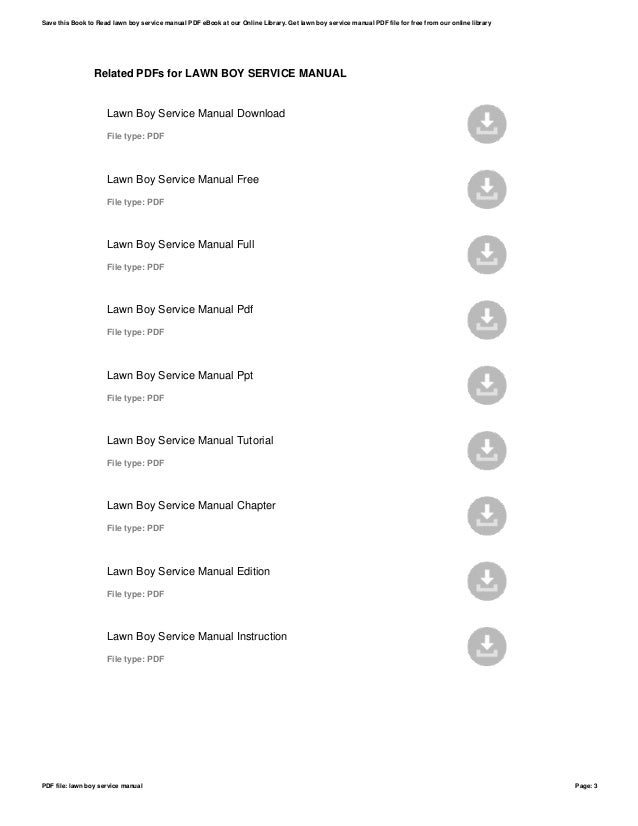 Save this Book to Read lawn boy service manual PDF eBook at our Online Library. Get lawn boy service manual PDF file for free from our online library

Related PDFs for LAWN BOY SERVICE MANUAL

Lawn Boy Service Manual Download

File type: PDF

Lawn Boy Service Manual Free

File type: PDF

Lawn Boy Service Manual Full

File type: PDF

Lawn Boy Service Manual Pdf

File type: PDF

Lawn Boy Service Manual Ppt

File type: PDF

Lawn Boy Service Manual Tutorial

File type: PDF

Lawn Boy Service Manual Chapter

File type: PDF

Lawn Boy Service Manual Edition

File type: PDF

Lawn Boy Service Manual Instruction

File type: PDF

PDF file: lawn boy service manual

Page: 3